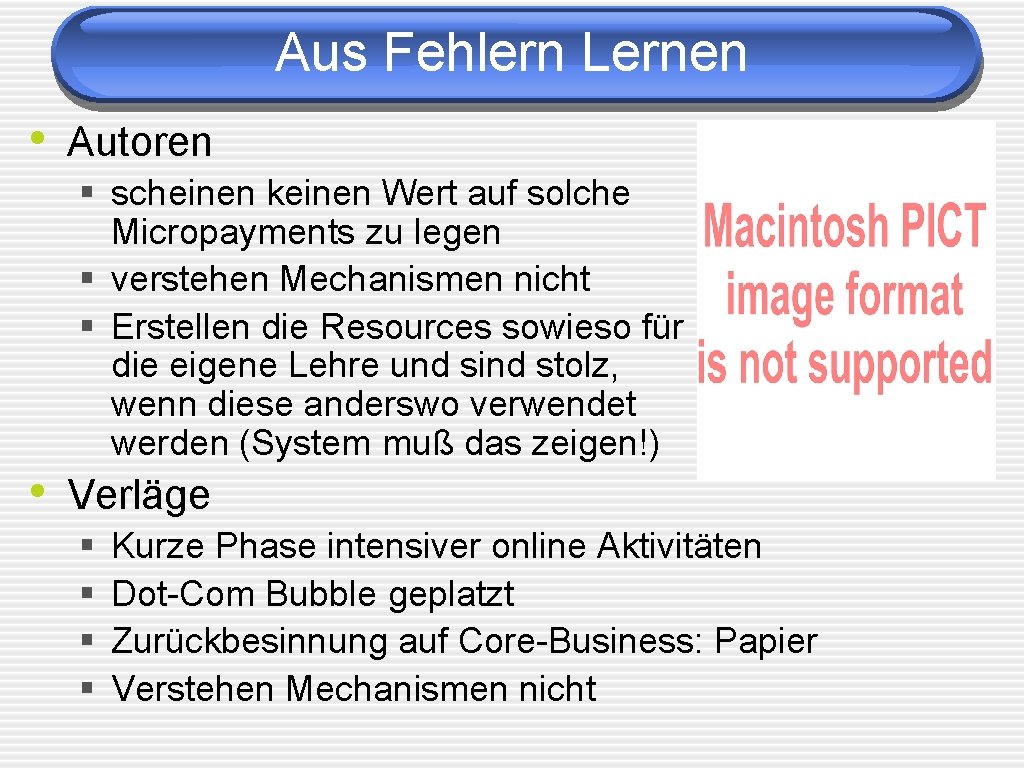 Aus Fehlern Lernen

• Autoren

§ scheinen keinen Wert auf solche Micropayments zu legen
§ verstehen Mechanismen nicht
§ Erstellen die Resources sowieso für die eigene Lehre und sind stolz, wenn diese anderswo verwendet werden (System muß das zeigen!)

Macintosh PICT image format is not supported

• Verläge

§ Kurze Phase intensiver online Aktivitäten
§ Dot-Com Bubble geplatzt
§ Zurückbesinnung auf Core-Business: Papier
§ Verstehen Mechanismen nicht